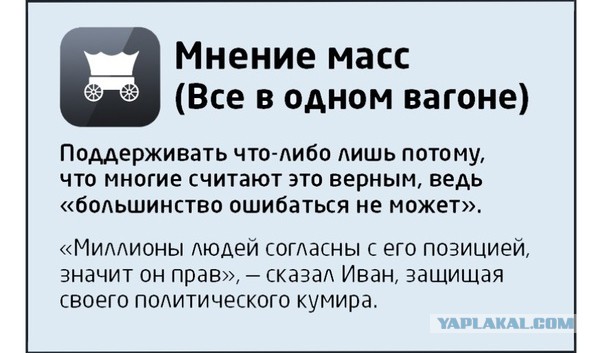 Мнение масс
(Все в одном вагоне)

Поддерживать что-либо лишь потому, что многие считают это верным, ведь «большинство ошибаться не может».

«Миллионы людей согласны с его позицией, значит он прав», — сказал Иван, защищая своего политического кумира.

YAPLAKAL.COM